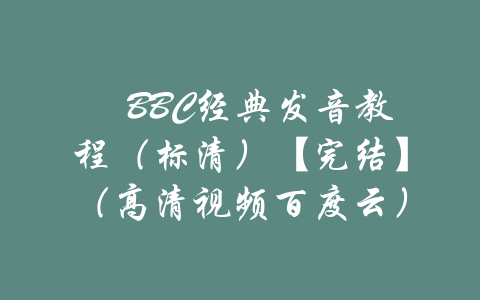 BBC经典发音教程（标清）【完结】（高清视频百度云）